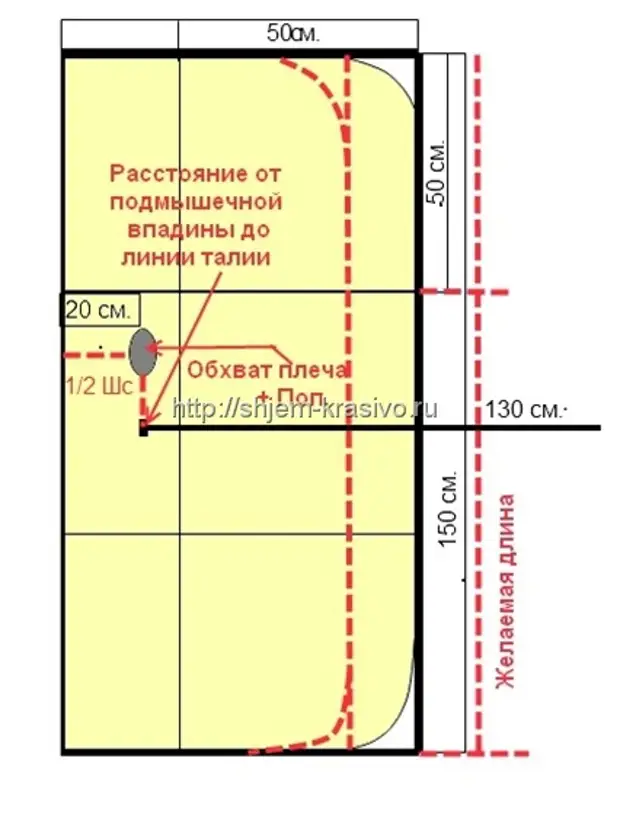 50см.

50 см.

Расстояние от подмышечной впадины до линии талии

20 см.

1/2 Шс

Обхват плеча + Поп.

http://shjem-krasivo.ru

130 см.

150 см.

Желаемая длина